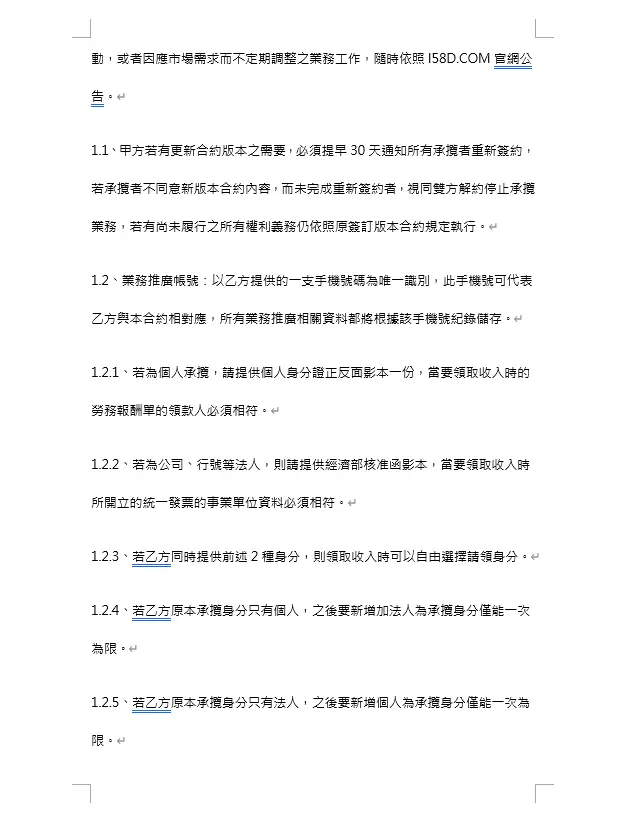 動，或者因應市場需求而不定期調整之業務工作，隨時依照 I58D.COM 官網公告。

1.1、甲方若有更新合約版本之需要，必須提早 30 天通知所有承攬者重新簽約，若承攬者不同意新版本合約內容，而未完成重新簽約者，視同雙方解約停止承攬業務，若有尚未履行之所有權利義務仍依照原簽訂版本合約規定執行。

1.2、業務推廣帳號：以乙方提供的一支手機號碼為唯一識別，此手機號可代表乙方與本合約相對應，所有業務推廣相關資料都將根據該手機號紀錄儲存。

1.2.1、若為個人承攬，請提供個人身分證正反面影本一份，當要領取收入時的勞務報酬單的領款人必須相符。

1.2.2、若為公司、行號等法人，則請提供經濟部核准函影本，當要領取收入時所開立的統一發票的事業單位資料必須相符。

1.2.3、若乙方同時提供前述 2 種身分，則領取收入時可以自由選擇請領身分。

1.2.4、若乙方原本承攬身分只有個人，之後要新增加法人為承攬身分僅能一次為限。

1.2.5、若乙方原本承攬身分只有法人，之後要新增個人為承攬身分僅能一次為限。